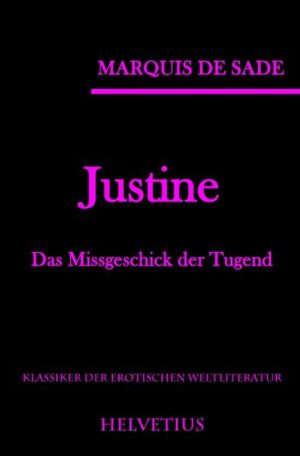 MARQUIS DE SADE

Justine

Das Missgeschick der Tugend

KLASSIKER DER EROTISCHEN WELTLITERATUR

HELVETIUS